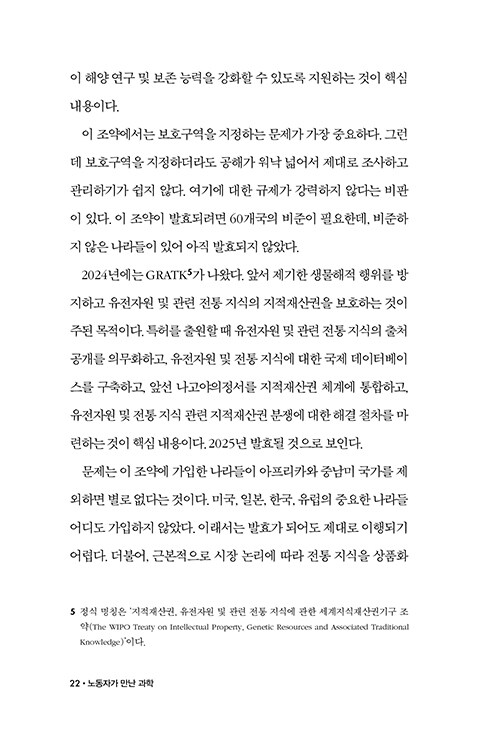 이 해양 연구 및 보존 능력을 강화할 수 있도록 지원하는 것이 핵심 내용이다.

이 조약에서는 보호구역을 지정하는 문제가 가장 중요하다. 그런데 보호구역을 지정하더라도 공해가 워낙 넓어서 제대로 조사하고 관리하기가 쉽지 않다. 여기에 대한 규제가 강력하지 않다는 비판이 있다. 이 조약이 발효되려면 60개국의 비준이 필요한데, 비준하지 않은 나라들이 있어 아직 발효되지 않았다.

2024년에는 GRATK$^5$가 나왔다. 앞서 제기한 생물해적 행위를 방지하고 유전자원 및 관련 전통 지식의 지적재산권을 보호하는 것이 주된 목적이다. 특허를 출원할 때 유전자원 및 관련 전통 지식의 출처 공개를 의무화하고, 유전자원 및 전통 지식에 대한 국제 데이터베이스를 구축하고, 앞선 나고야의정서를 지적재산권 체계에 통합하고, 유전자원 및 전통 지식 관련 지적재산권 분쟁에 대한 해결 절차를 마련하는 것이 핵심 내용이다. 2025년 발효될 것으로 보인다.

문제는 이 조약에 가입한 나라들이 아프리카와 중남미 국가를 제외하면 별로 없다는 것이다. 미국, 일본, 한국, 유럽의 중요한 나라들 어디도 가입하지 않았다. 이래서는 발효가 되어도 제대로 이행되기 어렵다. 더불어, 근본적으로 시장 논리에 따라 전통 지식을 상품화

5 정식 명칭은 '지적재산권, 유전자원 및 관련 전통 지식에 관한 세계지식재산권기구 조약(The WIPO Treaty on Intellectual Property, Genetic Resources and Associated Traditional Knowledge)'이다.

22 • 노동자가 만난 과학